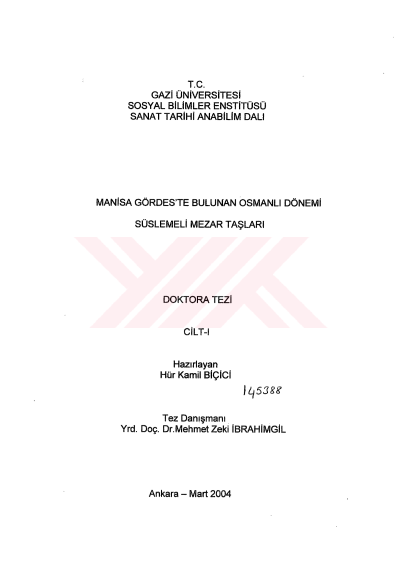 T.C.
GAZİ ÜNİVERSİTESİ
SOSYAL BİLİMLER ENSTİTÜSÜ
SANAT TARİHİ ANABİLİM DALI

MANİSA GÖRDES'TE BULUNAN OSMANLI DÖNEMİ

SÜSLEMELİ MEZAR TAŞLARI

DOKTORA TEZİ

CİLT-I

Hazırlayan
Hür Kamil BİÇİCİ

145388

Tez Danışmanı
Yrd. Doç. Dr.Mehmet Zeki İBRAHİMGİL

Ankara – Mart 2004